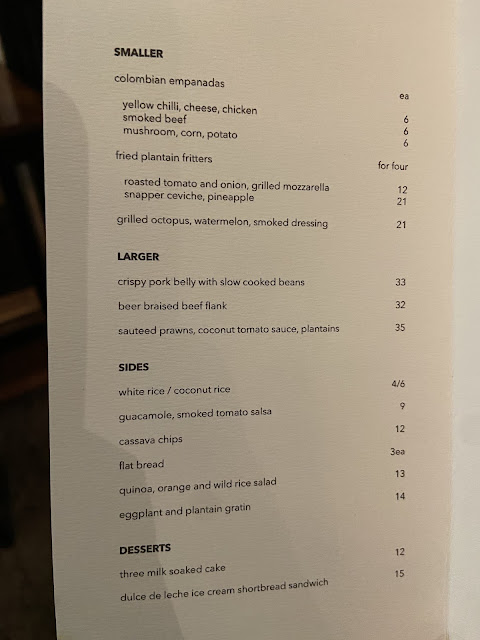 SMALLER

colombian empanadas

ea

yellow chilli, cheese, chicken 6
smoked beef 6
mushroom, corn, potato 6

fried plantain fritters

for four

roasted tomato and onion, grilled mozzarella 12
snapper ceviche, pineapple 21

grilled octopus, watermelon, smoked dressing 21

LARGER

crispy pork belly with slow cooked beans 33

beer braised beef flank 32

sauteed prawns, coconut tomato sauce, plantains 35

SIDES

white rice / coconut rice 4/6

guacamole, smoked tomato salsa 9

cassava chips 12

flat bread 3ea

quinoa, orange and wild rice salad 13

eggplant and plantain gratin 14

DESSERTS

three milk soaked cake 12

dulce de leche ice cream shortbread sandwich 15